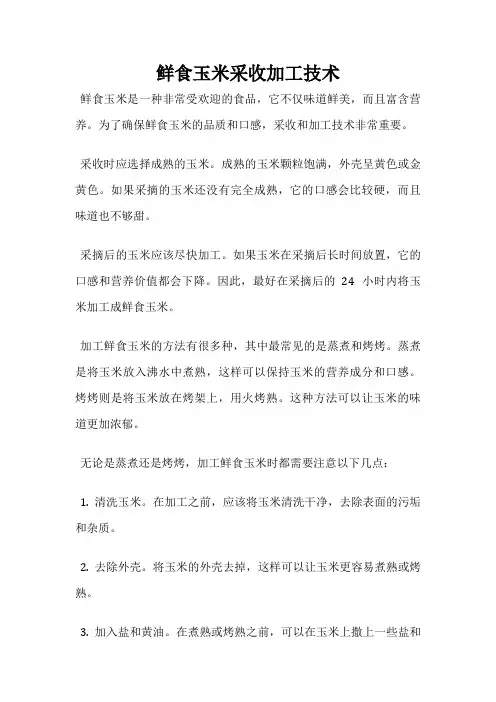 鲜食玉米采收加工技术

鲜食玉米是一种非常受欢迎的食品，它不仅味道鲜美，而且富含营养。为了确保鲜食玉米的品质和口感，采收和加工技术非常重要。

采收时应选择成熟的玉米。成熟的玉米颗粒饱满，外壳呈黄色或金黄色。如果采摘的玉米还没有完全成熟，它的口感会比较硬，而且味道也不够甜。

采摘后的玉米应该尽快加工。如果玉米在采摘后长时间放置，它的口感和营养价值都会下降。因此，最好在采摘后的 24 小时内将玉米加工成鲜食玉米。

加工鲜食玉米的方法有很多种，其中最常见的是蒸煮和烤烤。蒸煮是将玉米放入沸水中煮熟，这样可以保持玉米的营养成分和口感。烤烤则是将玉米放在烤架上，用火烤熟。这种方法可以让玉米的味道更加浓郁。

无论是蒸煮还是烤烤，加工鲜食玉米时都需要注意以下几点：

1. 清洗玉米。在加工之前，应该将玉米清洗干净，去除表面的污垢和杂质。

2. 去除外壳。将玉米的外壳去掉，这样可以让玉米更容易煮熟或烤熟。

3. 加入盐和黄油。在煮熟或烤熟之前，可以在玉米上撒上一些盐和